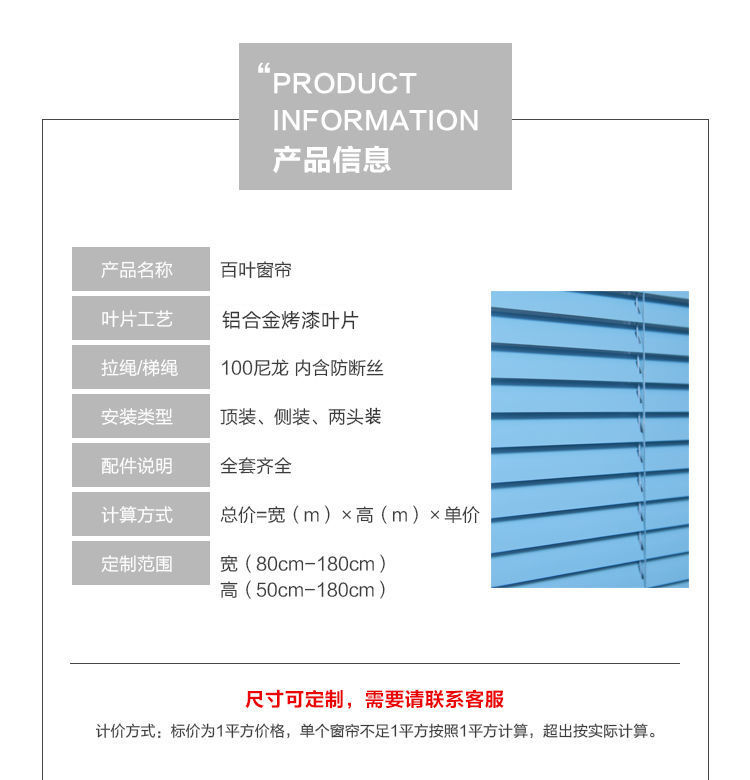 “PRODUCT
INFORMATION
产品信息

产品名称 百叶窗帘
叶片工艺 铝合金烤漆叶片
拉绳/梯绳 100尼龙 内含防断丝
安装类型 顶装、侧装、两头装
配件说明 全套齐全
计算方式 总价=宽（m）×高（m）×单价
定制范围 宽（80cm-180cm）
高（50cm-180cm）

尺寸可定制，需要请联系客服

计价方式：标价为1平方价格，单个窗帘不足1平方按照1平方计算，超出按实际计算。